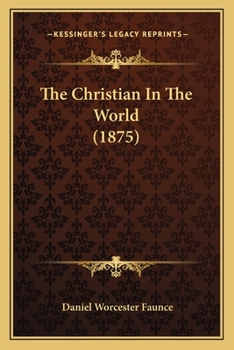 —KESSINGER'S LEGACY REPRINTS—

The Christian In The World (1875)

Daniel Worcester Faunce